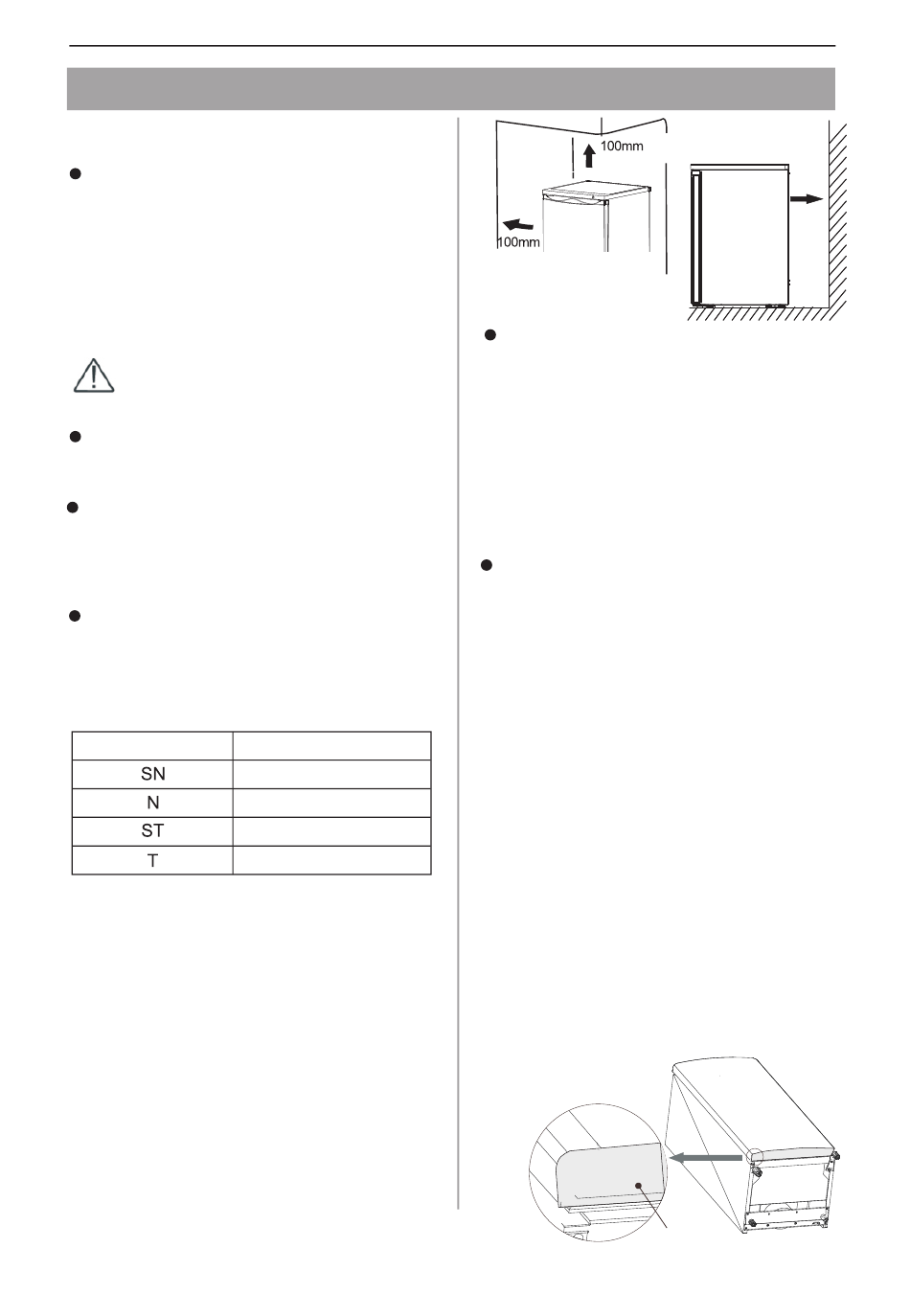 100mm

100mm

| | |
|---|---|
| SN | |
| N | |
| ST | |
| T | |